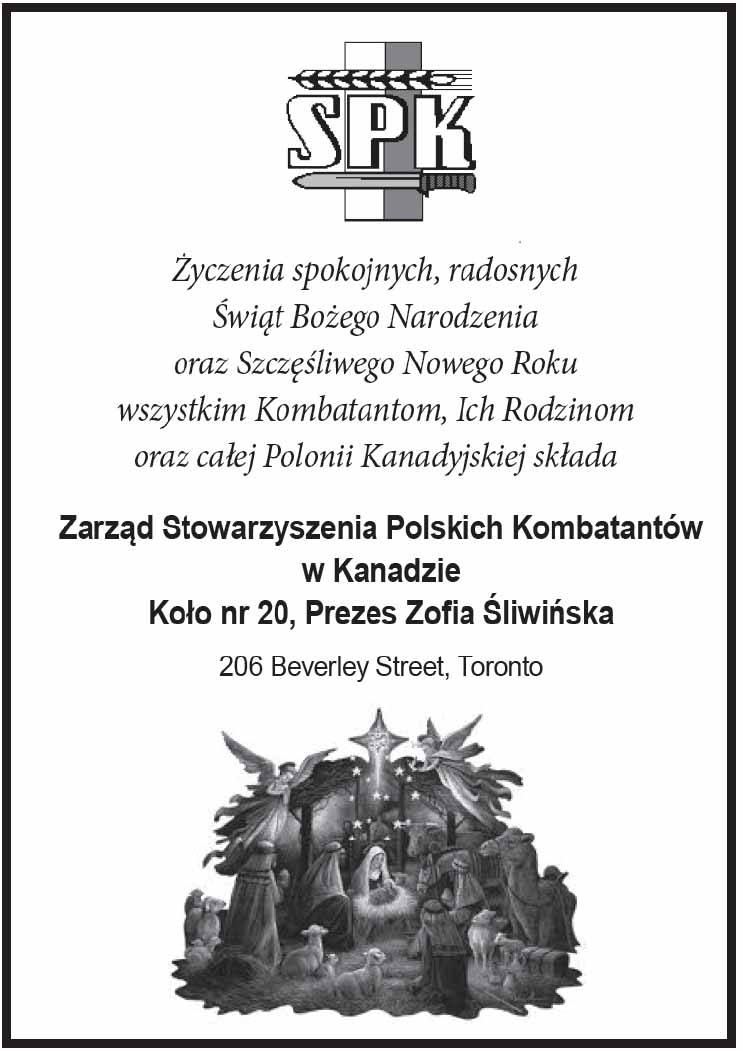 SPK

Życzenia spokojnych, radosnych Świąt Bożego Narodzenia oraz Szczęśliwego Nowego Roku wszystkim Kombatantom, Ich Rodzinom oraz całej Polonii Kanadyjskiej składa

Zarząd Stowarzyszenia Polskich Kombatantów w Kanadzie
Koło nr 20, Prezes Zofia Śliwińska

206 Beverley Street, Toronto